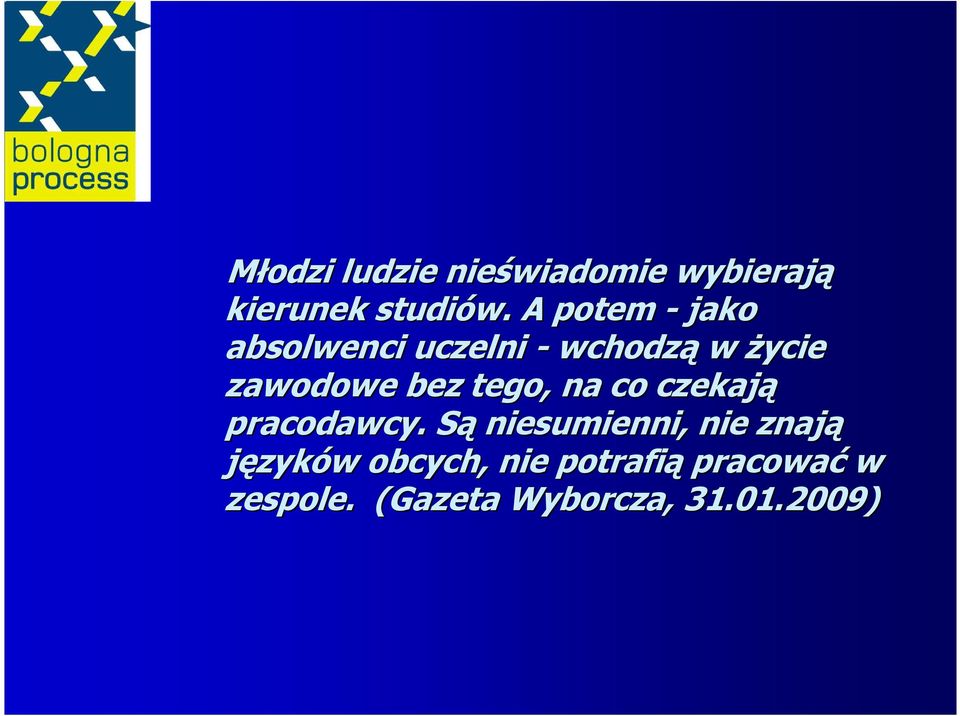 bologna process

Młodzi ludzie nieświadomie wybierają kierunek studiów. A potem - jako absolwenci uczelni - wchodzą w życie zawodowe bez tego, na co czekają pracodawcy. Są niesumienni, nie znają języków obcych, nie potrafią pracować w zespole. (Gazeta Wyborcza, 31.01.2009)